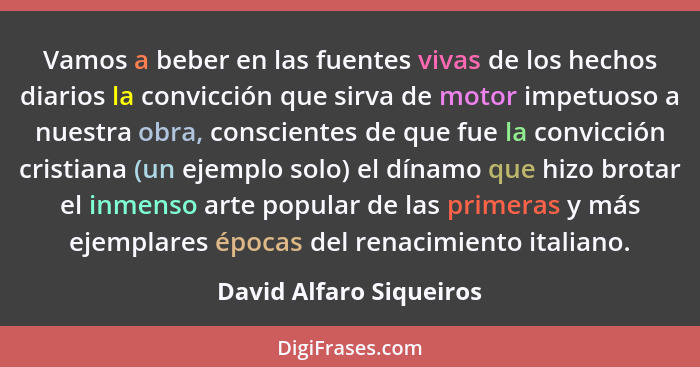 Vamos a beber en las fuentes vivas de los hechos diarios la convicción que sirva de motor impetuoso a nuestra obra, conscientes de que fue la convicción cristiana (un ejemplo solo) el dínamo que hizo brotar el inmenso arte popular de las primeras y más ejemplares épocas del renacimiento italiano.

David Alfaro Siqueiros

DigiFrases.com